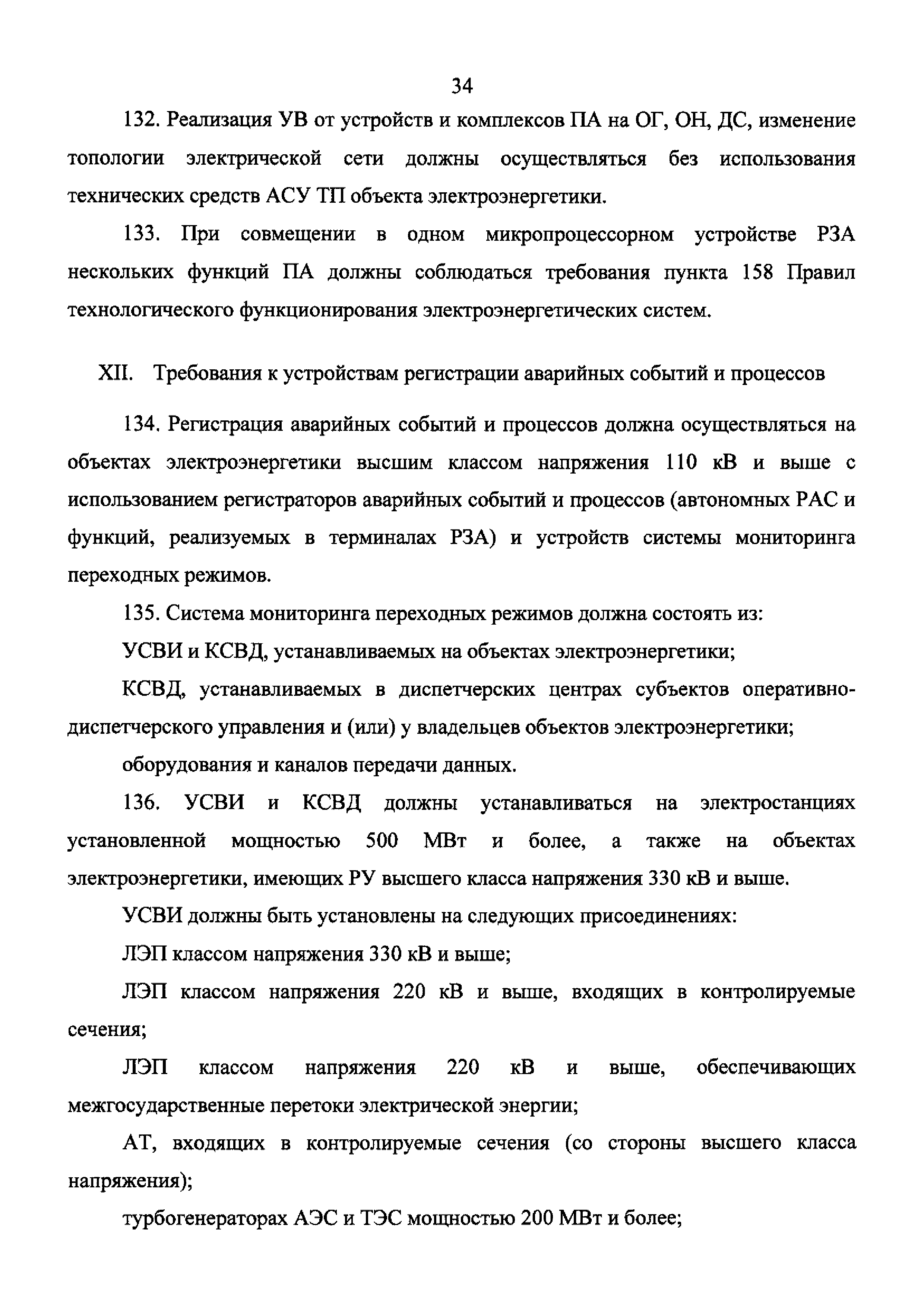 34

132. Реализация УВ от устройств и комплексов ПА на ОГ, ОН, ДС, изменение топологии электрической сети должны осуществляться без использования технических средств АСУ ТП объекта электроэнергетики.

133. При совмещении в одном микропроцессорном устройстве РЗА нескольких функций ПА должны соблюдаться требования пункта 158 Правил технологического функционирования электроэнергетических систем.

XII. Требования к устройствам регистрации аварийных событий и процессов

134. Регистрация аварийных событий и процессов должна осуществляться на объектах электроэнергетики высшим классом напряжения 110 кВ и выше с использованием регистраторов аварийных событий и процессов (автономных РАС и функций, реализуемых в терминалах РЗА) и устройств системы мониторинга переходных режимов.

135. Система мониторинга переходных режимов должна состоять из:

УСВИ и КСВД, устанавливаемых на объектах электроэнергетики;

КСВД, устанавливаемых в диспетчерских центрах субъектов оперативно-диспетчерского управления и (или) у владельцев объектов электроэнергетики;

оборудования и каналов передачи данных.

136. УСВИ и КСВД должны устанавливаться на электростанциях установленной мощностью 500 МВт и более, а также на объектах электроэнергетики, имеющих РУ высшего класса напряжения 330 кВ и выше.

УСВИ должны быть установлены на следующих присоединениях:

ЛЭП классом напряжения 330 кВ и выше;

ЛЭП классом напряжения 220 кВ и выше, входящих в контролируемые сечения;

ЛЭП классом напряжения 220 кВ и выше, обеспечивающих межгосударственные перетоки электрической энергии;

АТ, входящих в контролируемые сечения (со стороны высшего класса напряжения);

турбогенераторах АЭС и ТЭС мощностью 200 МВт и более;